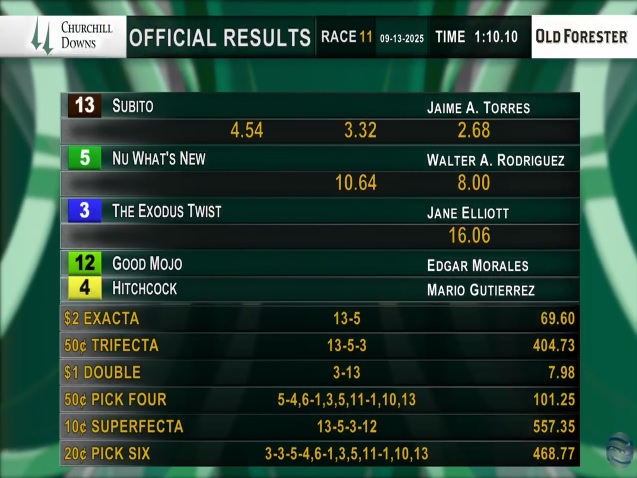 CHURCHILL DOWNS OFFICIAL RESULTS RACE 11 09-13-2025 TIME 1:10.10 OLD FORESTER

13 SUBITO JAIME A. TORRES
4.54 3.32 2.68
5 NU WHAT'S NEW WALTER A. RODRIGUEZ
10.64 8.00
3 THE EXODUS TWIST JANE ELLIOTT
16.06
12 GOOD MOJO EDGAR MORALES
4 HITCHCOCK MARIO GUTIERREZ

| | | |
|---|---|---|
| \$2 EXACTA | 13-5 | 69.60 |
| 50¢ TRIFECTA | 13-5-3 | 404.73 |
| \$1 DOUBLE | 3-13 | 7.98 |
| 50¢ PICK FOUR | 5-4,6-1,3,5,11-1,10,13 | 101.25 |
| 10¢ SUPERFECTA | 13-5-3-12 | 557.35 |
| 20¢ PICK SIX | 3-3-5-4,6-1,3,5,11-1,10,13 | 468.77 |